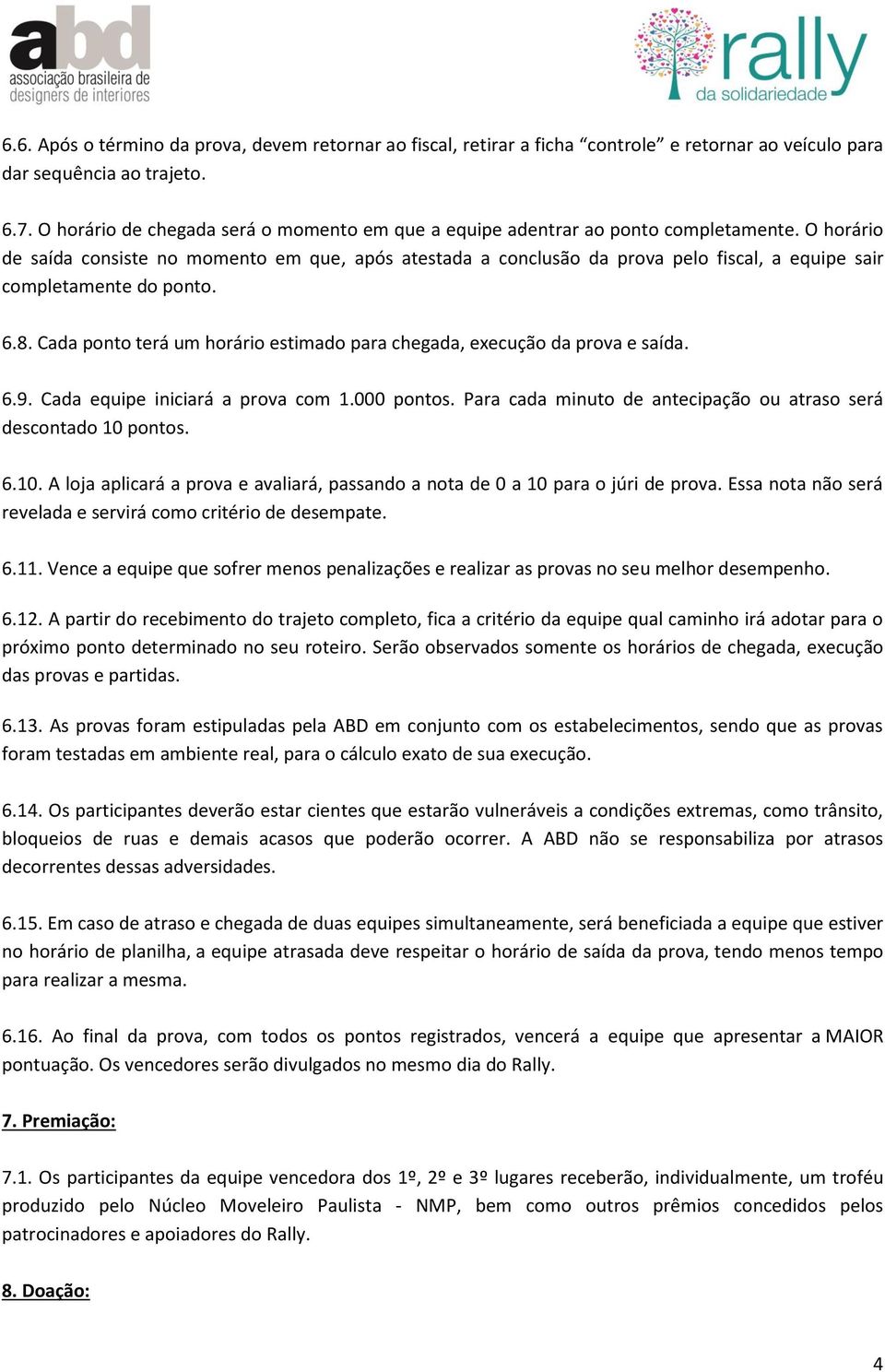 abd
associação brasileira de designers de interiores

rally
da solidariedade

6.6. Após o término da prova, devem retornar ao fiscal, retirar a ficha “controle” e retornar ao veículo para dar sequência ao trajeto.

6.7. O horário de chegada será o momento em que a equipe adentrar ao ponto completamente. O horário de saída consiste no momento em que, após atestada a conclusão da prova pelo fiscal, a equipe sair completamente do ponto.

6.8. Cada ponto terá um horário estimado para chegada, execução da prova e saída.

6.9. Cada equipe iniciará a prova com 1.000 pontos. Para cada minuto de antecipação ou atraso será descontado 10 pontos.

6.10. A loja aplicará a prova e avaliará, passando a nota de 0 a 10 para o júri de prova. Essa nota não será revelada e servirá como critério de desempate.

6.11. Vence a equipe que sofrer menos penalizações e realizar as provas no seu melhor desempenho.

6.12. A partir do recebimento do trajeto completo, fica a critério da equipe qual caminho irá adotar para o próximo ponto determinado no seu roteiro. Serão observados somente os horários de chegada, execução das provas e partidas.

6.13. As provas foram estipuladas pela ABD em conjunto com os estabelecimentos, sendo que as provas foram testadas em ambiente real, para o cálculo exato de sua execução.

6.14. Os participantes deverão estar cientes que estarão vulneráveis a condições extremas, como trânsito, bloqueios de ruas e demais acasos que poderão ocorrer. A ABD não se responsabiliza por atrasos decorrentes dessas adversidades.

6.15. Em caso de atraso e chegada de duas equipes simultaneamente, será beneficiada a equipe que estiver no horário de planilha, a equipe atrasada deve respeitar o horário de saída da prova, tendo menos tempo para realizar a mesma.

6.16. Ao final da prova, com todos os pontos registrados, vencerá a equipe que apresentar a MAIOR pontuação. Os vencedores serão divulgados no mesmo dia do Rally.

7. Premiação:

7.1. Os participantes da equipe vencedora dos 1º, 2º e 3º lugares receberão, individualmente, um troféu produzido pelo Núcleo Moveleiro Paulista - NMP, bem como outros prêmios concedidos pelos patrocinadores e apoiadores do Rally.

8. Doação:

4